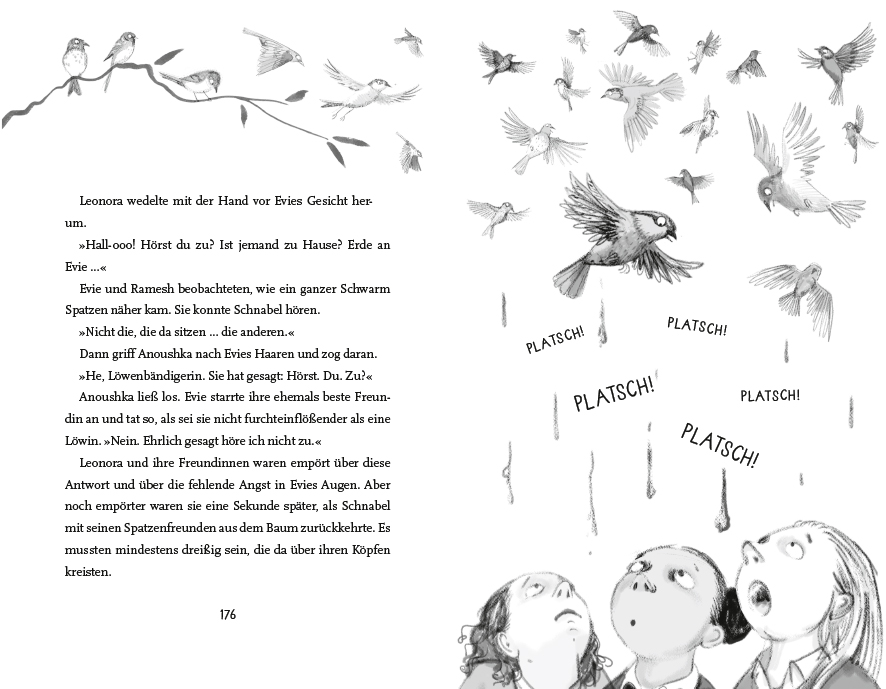 Leonora wedelte mit der Hand vor Evies Gesicht herum.

»Hall-ooo! Hörst du zu? Ist jemand zu Hause? Erde an Evie …«

Evie und Ramesh beobachteten, wie ein ganzer Schwarm Spatzen näher kam. Sie konnte Schnabel hören.

»Nicht die, die da sitzen … die anderen.«

Dann griff Anoushka nach Evies Haaren und zog daran.

»He, Löwenbändigerin. Sie hat gesagt: Hörst. Du. Zu?«

Anoushka ließ los. Evie starrte ihre ehemals beste Freundin an und tat so, als sei sie nicht furchteinflößender als eine Löwin. »Nein. Ehrlich gesagt höre ich nicht zu.«

Leonora und ihre Freundinnen waren empört über diese Antwort und über die fehlende Angst in Evies Augen. Aber noch empörter waren sie eine Sekunde später, als Schnabel mit seinen Spatzenfreunden aus dem Baum zurückkehrte. Es mussten mindestens dreißig sein, die da über ihren Köpfen kreisten.

176

PLATSCH!

PLATSCH!

PLATSCH!

PLATSCH!

PLATSCH!